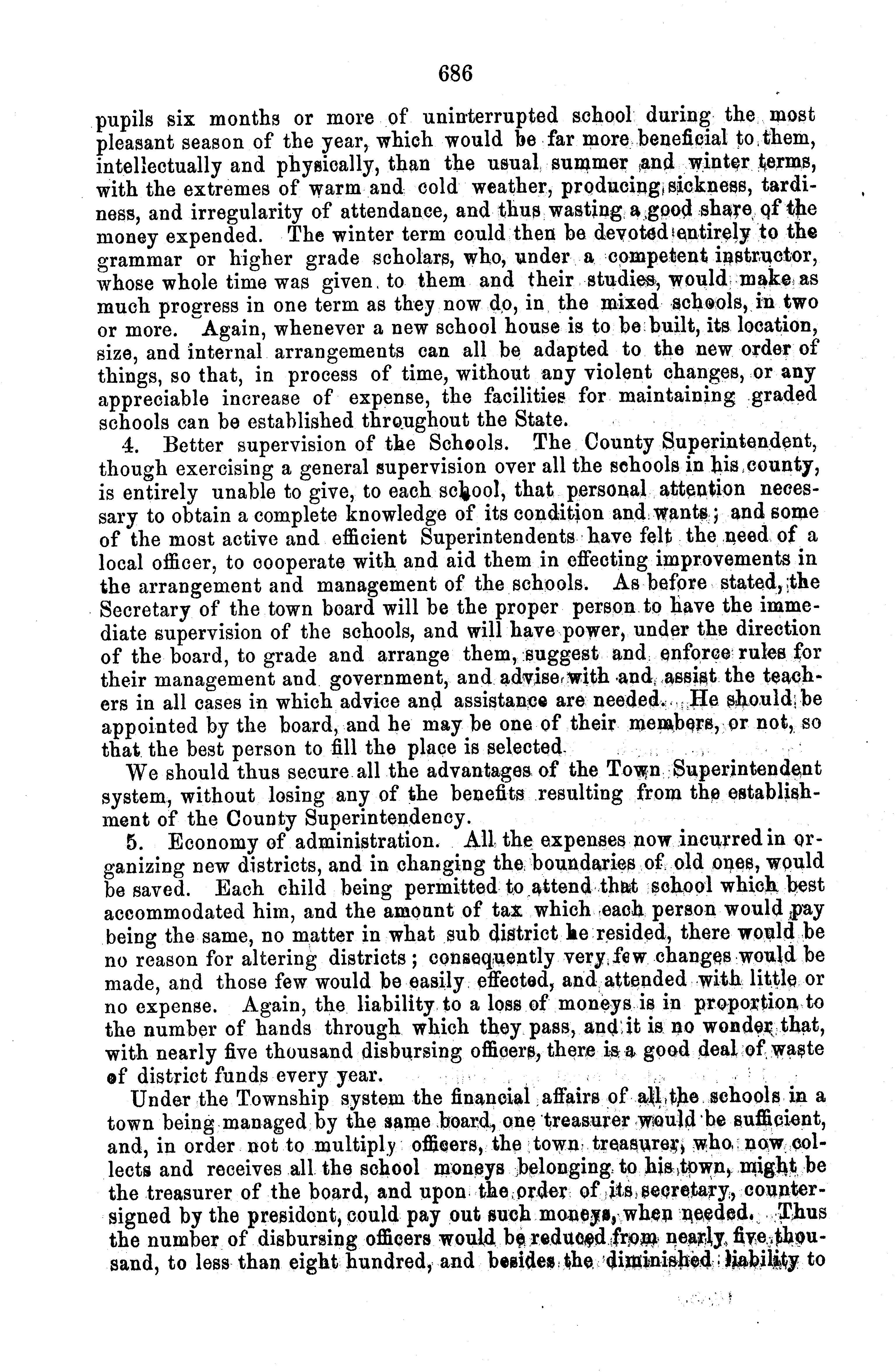 686

pupils six months or more of uninterrupted school during the most pleasant season of the year, which would be far more beneficial to them, intellectually and physically, than the usual summer and winter terms, with the extremes of warm and cold weather, producing sickness, tardiness, and irregularity of attendance, and thus wasting a good share of the money expended. The winter term could then be devoted entirely to the grammar or higher grade scholars, who, under a competent instructor, whose whole time was given to them and their studies, would make as much progress in one term as they now do, in the mixed schools, in two or more. Again, whenever a new school house is to be built, its location, size, and internal arrangements can all be adapted to the new order of things, so that, in process of time, without any violent changes, or any appreciable increase of expense, the facilities for maintaining graded schools can be established throughout the State.

4. Better supervision of the Schools. The County Superintendent, though exercising a general supervision over all the schools in his county, is entirely unable to give, to each school, that personal attention necessary to obtain a complete knowledge of its condition and wants; and some of the most active and efficient Superintendents have felt the need of a local officer, to cooperate with and aid them in effecting improvements in the arrangement and management of the schools. As before stated, the Secretary of the town board will be the proper person to have the immediate supervision of the schools, and will have power, under the direction of the board, to grade and arrange them, suggest and enforce rules for their management and government, and advise with and assist the teachers in all cases in which advice and assistance are needed. He should be appointed by the board, and he may be one of their members, or not, so that the best person to fill the place is selected.

We should thus secure all the advantages of the Town Superintendent system, without losing any of the benefits resulting from the establishment of the County Superintendency.

5. Economy of administration. All the expenses now incurred in organizing new districts, and in changing the boundaries of old ones, would be saved. Each child being permitted to attend that school which best accommodated him, and the amount of tax which each person would pay being the same, no matter in what sub district he resided, there would be no reason for altering districts; consequently very few changes would be made, and those few would be easily effected, and attended with little or no expense. Again, the liability to a loss of moneys is in proportion to the number of hands through which they pass, and it is no wonder that, with nearly five thousand disbursing officers, there is a good deal of waste of district funds every year.

Under the Township system the financial affairs of all the schools in a town being managed by the same board, one treasurer would be sufficient, and, in order not to multiply officers, the town treasurer, who now collects and receives all the school moneys belonging to his town, might be the treasurer of the board, and upon the order of its secretary, countersigned by the president, could pay out such moneys, when needed. Thus the number of disbursing officers would be reduced from nearly five thousand, to less than eight hundred, and besides the diminished liability to